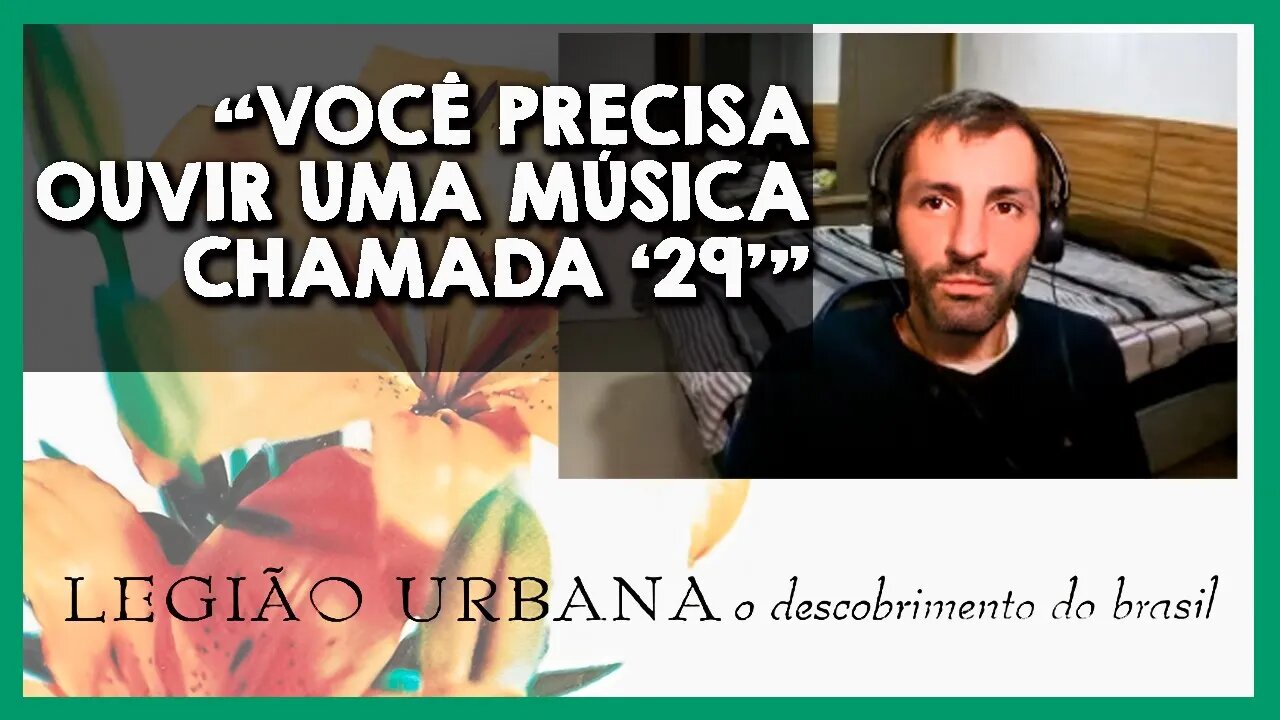 “VOCÊ PRECISA OUVIR UMA MÚSICA CHAMADA ‘29’”

LEGIÃO URBANA o descobrimento do brasil